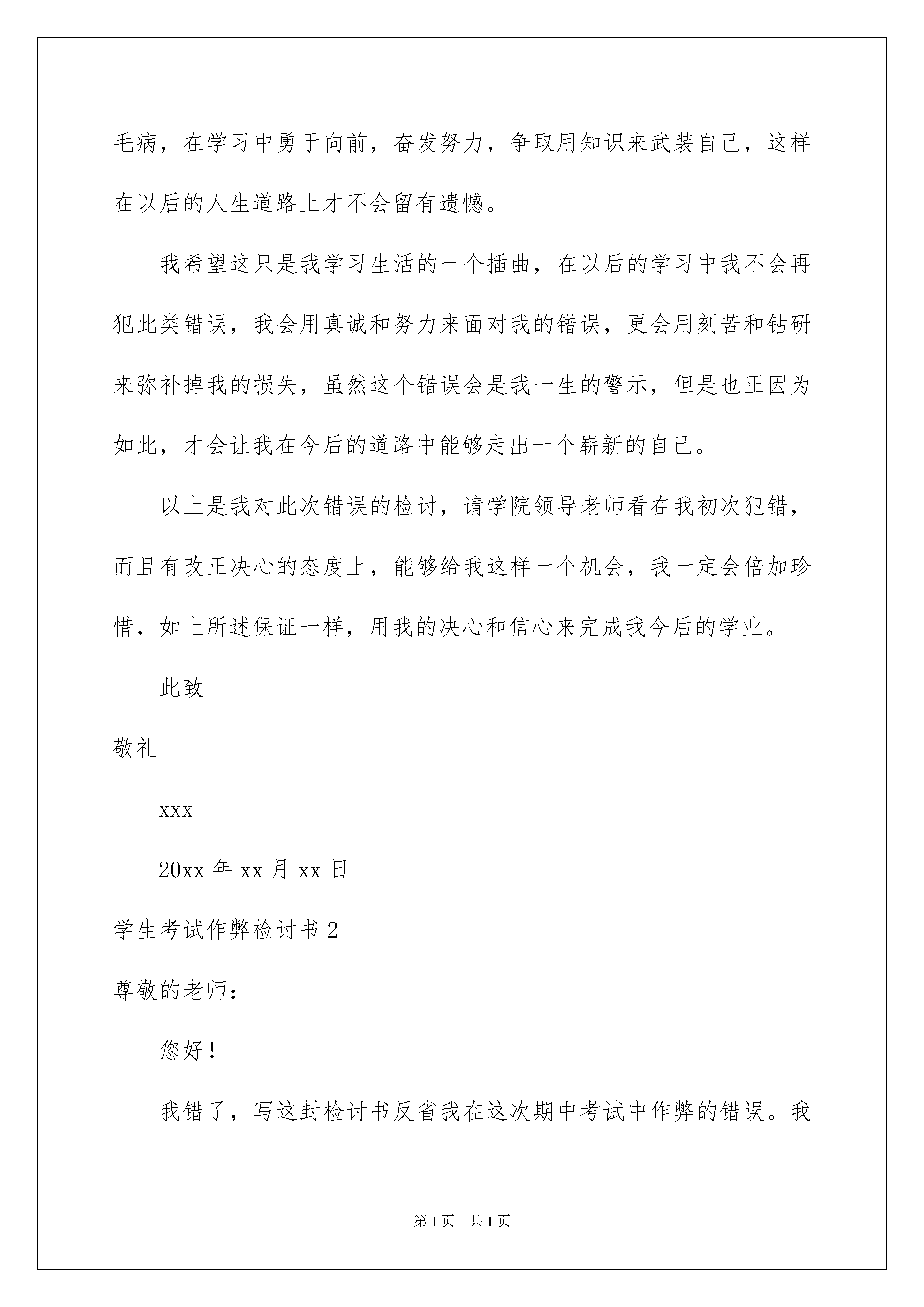 毛病，在学习中勇于向前，奋发努力，争取用知识来武装自己，这样在以后的人生道路上才不会留有遗憾。

我希望这只是我学习生活的一个插曲，在以后的学习中我不会再犯此类错误，我会用真诚和努力来面对我的错误，更会用刻苦和钻研来弥补掉我的损失，虽然这个错误会是我一生的警示，但是也正因为如此，才会让我在今后的道路中能够走出一个崭新的自己。

以上是我对此次错误的检讨，请学院领导老师看在我初次犯错，而且有改正决心的态度上，能够给我这样一个机会，我一定会倍加珍惜，如上所述保证一样，用我的决心和信心来完成我今后的学业。

此致

敬礼

xxx

20xx 年 xx 月 xx 日

学生考试作弊检讨书 2

尊敬的老师：

您好！

我错了，写这封检讨书反省我在这次期中考试中作弊的错误。我

第 1 页 共 1 页